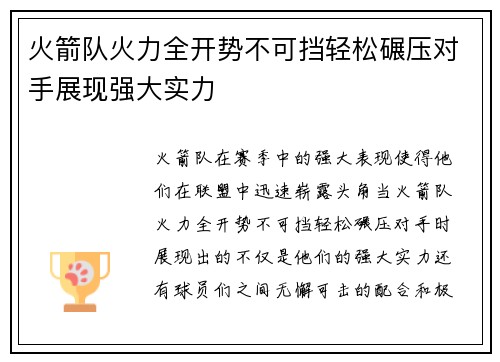 火箭队火力全开势不可挡轻松碾压对手展现强大实力

火箭队在赛季中的强大表现使得他们在联盟中迅速崭露头角当火箭队火力全开势不可挡轻松碾压对手时展现出的不仅是他们的强大实力还有球员们之间无懈可击的配合和极